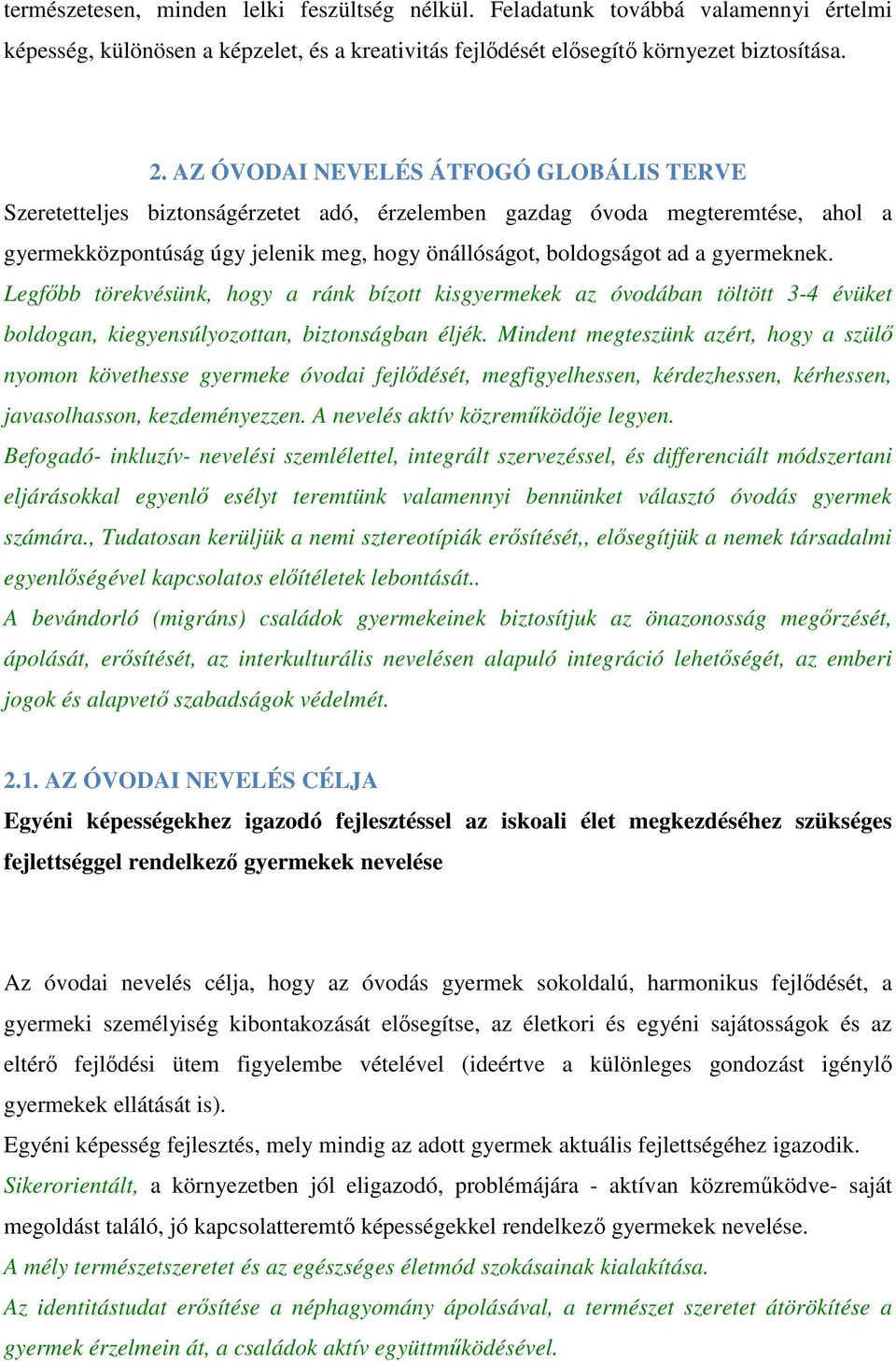 természetesen, minden lelki feszültség nélkül. Feladatunk továbbá valamennyi értelmi képesség, különösen a képzelet, és a kreativitás fejlődését elősegítő környezet biztosítása.

2. AZ ÓVODAI NEVELÉS ÁTFOGÓ GLOBÁLIS TERVE

Szeretetteljes biztonságérzetet adó, érzelemben gazdag óvoda megteremtése, ahol a gyermekközpontúság úgy jelenik meg, hogy önállóságot, boldogságot ad a gyermeknek.

Legfőbb törekvésünk, hogy a ránk bízott kisgyermekek az óvodában töltött 3-4 évüket boldogan, kiegyensúlyozottan, biztonságban éljék. Mindent megteszünk azért, hogy a szülő nyomon követhesse gyermeke óvodai fejlődését, megfigyelhessen, kérdezhessen, kérhessen, javasolhasson, kezdeményezzen. A nevelés aktív közreműködője legyen.

Befogadó- inkluzív- nevelési szemlélettel, integrált szervezéssel, és differenciált módszertani eljárásokkal egyenlő esélyt teremtünk valamennyi bennünket választó óvodás gyermek számára., Tudatosan kerüljük a nemi sztereotípiák erősítését,, elősegítjük a nemek társadalmi egyenlőségével kapcsolatos előítéletek lebontását..

A bevándorló (migráns) családok gyermekeinek biztosítjuk az önazonosság megőrzését, ápolását, erősítését, az interkulturális nevelésen alapuló integráció lehetőségét, az emberi jogok és alapvető szabadságok védelmét.

2.1. AZ ÓVODAI NEVELÉS CÉLJA

Egyéni képességekhez igazodó fejlesztéssel az iskoali élet megkezdéséhez szükséges fejlettséggel rendelkező gyermekek nevelése

Az óvodai nevelés célja, hogy az óvodás gyermek sokoldalú, harmonikus fejlődését, a gyermeki személyiség kibontakozását elősegítse, az életkori és egyéni sajátosságok és az eltérő fejlődési ütem figyelembe vételével (ideértve a különleges gondozást igénylő gyermekek ellátását is).

Egyéni képesség fejlesztés, mely mindig az adott gyermek aktuális fejlettségéhez igazodik.

Sikerorientált, a környezetben jól eligazodó, problémájára - aktívan közreműködve- saját megoldást találó, jó kapcsolatteremtő képességekkel rendelkező gyermekek nevelése.

A mély természetszeretet és az egészséges életmód szokásainak kialakítása.

Az identitástudat erősítése a néphagyomány ápolásával, a természet szeretet átörökítése a gyermek érzelmein át, a családok aktív együttműködésével.